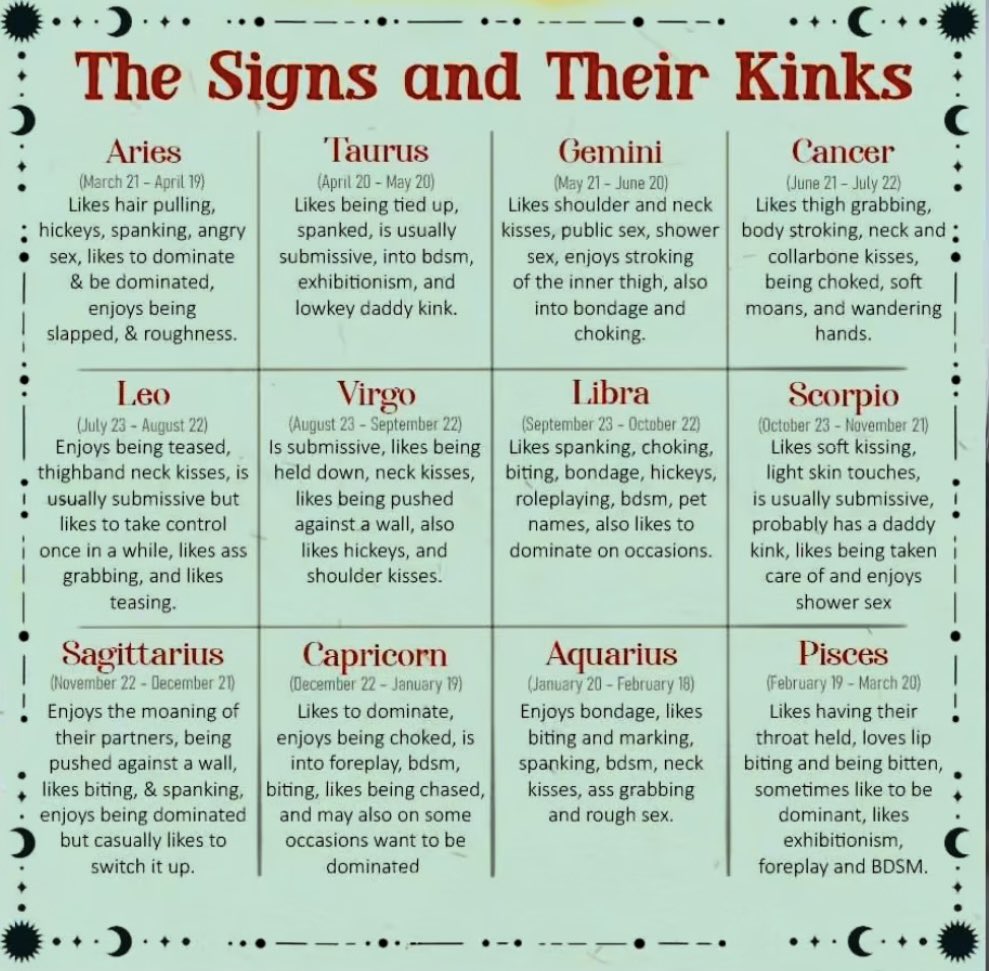 The Signs and Their Kinks

Aries
(March 21 - April 19)
Likes hair pulling, hickeys, spanking, angry sex, likes to dominate & be dominated, enjoys being slapped, & roughness.

Taurus
(April 20 - May 20)
Likes being tied up, spanked, is usually submissive, into bdsm, exhibitionism, and lowkey daddy kink.

Gemini
(May 21 - June 20)
Likes shoulder and neck kisses, public sex, shower sex, enjoys stroking of the inner thigh, also into bondage and choking.

Cancer
(June 21 - July 22)
Likes thigh grabbing, body stroking, neck and collarbone kisses, being choked, soft moans, and wandering hands.

Leo
(July 23 - August 22)
Enjoys being teased, thighband neck kisses, is usually submissive but likes to take control once in a while, likes ass grabbing, and likes teasing.

Virgo
(August 23 - September 22)
Is submissive, likes being held down, neck kisses, likes being pushed against a wall, also likes hickeys, and shoulder kisses.

Libra
(September 23 - October 22)
Likes spanking, choking, biting, bondage, hickeys, roleplaying, bdsm, pet names, also likes to dominate on occasions.

Scorpio
(October 23 - November 21)
Likes soft kissing, light skin touches, is usually submissive, probably has a daddy kink, likes being taken care of and enjoys shower sex

Sagittarius
(November 22 - December 21)
Enjoys the moaning of their partners, being pushed against a wall, likes biting, & spanking, enjoys being dominated but casually likes to switch it up.

Capricorn
(December 22 - January 19)
Likes to dominate, enjoys being choked, is into foreplay, bdsm, biting, likes being chased, and may also on some occasions want to be dominated

Aquarius
(January 20 - February 18)
Enjoys bondage, likes biting and marking, spanking, bdsm, neck kisses, ass grabbing and rough sex.

Pisces
(February 19 - March 20)
Likes having their throat held, loves lip biting and being bitten, sometimes like to be dominant, likes exhibitionism, foreplay and BDSM.